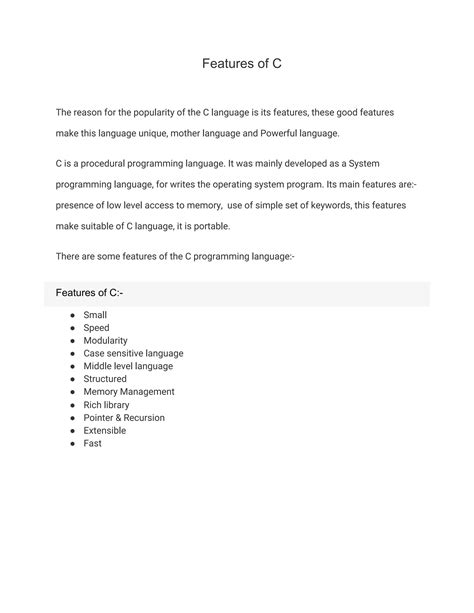 Features of C

The reason for the popularity of the C language is its features, these good features make this language unique, mother language and Powerful language.

C is a procedural programming language. It was mainly developed as a System programming language, for writes the operating system program. Its main features are:- presence of low level access to memory, use of simple set of keywords, this features make suitable of C language, it is portable.

There are some features of the C programming language:-

Features of C:-

- Small
- Speed
- Modularity
- Case sensitive language
- Middle level language
- Structured
- Memory Management
- Rich library
- Pointer & Recursion
- Extensible
- Fast